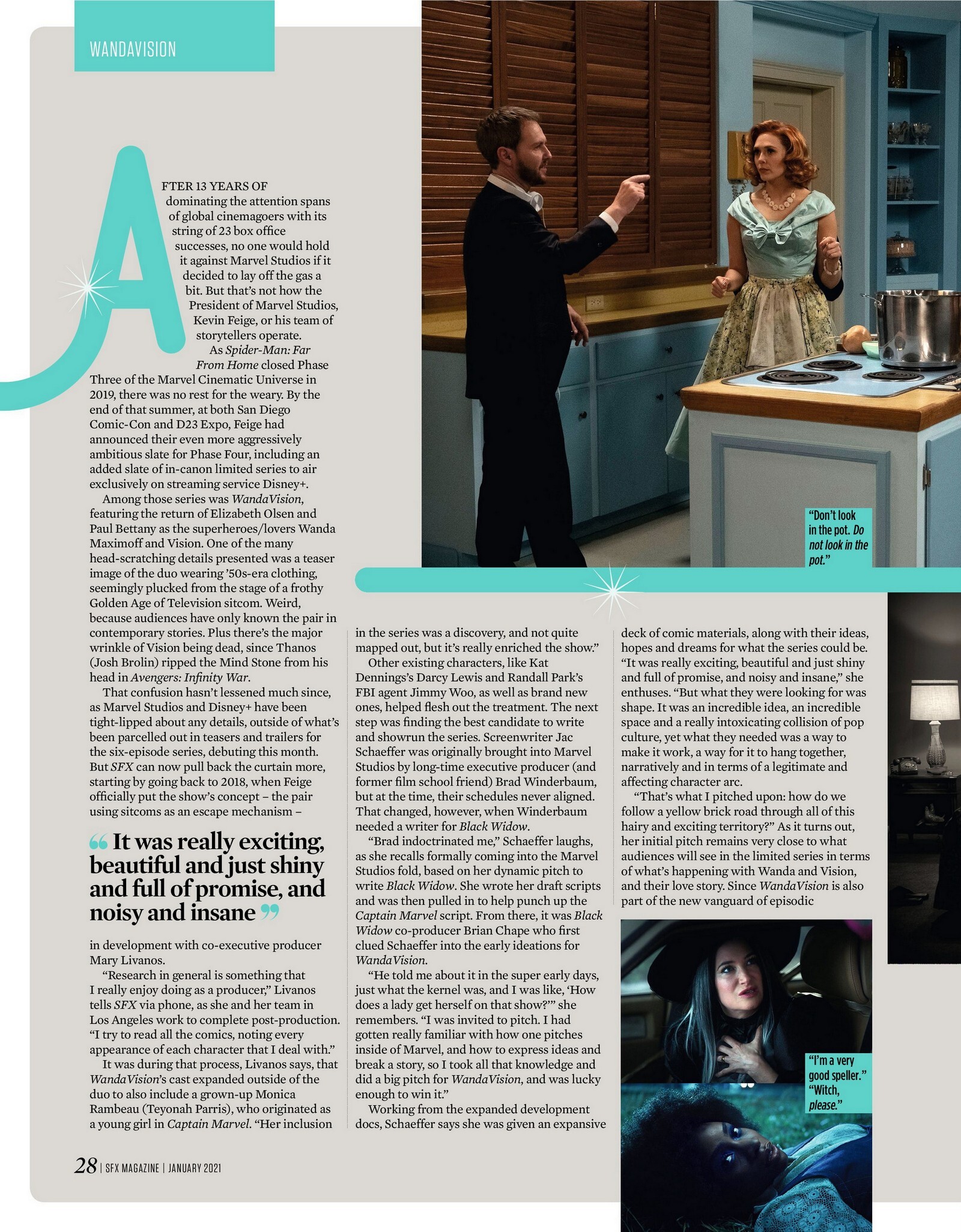 WANDAVISION

AFTER 13 YEARS OF dominating the attention spans of global cinemagoers with its string of 23 box office successes, no one would hold it against Marvel Studios if it decided to lay off the gas a bit. But that's not how the President of Marvel Studios, Kevin Feige, or his team of storytellers operate.

As Spider-Man: Far From Home closed Phase Three of the Marvel Cinematic Universe in 2019, there was no rest for the weary. By the end of that summer, at both San Diego Comic-Con and D23 Expo, Feige had announced their even more aggressively ambitious slate for Phase Four, including an added slate of in-canon limited series to air exclusively on streaming service Disney+.

Among those series was WandaVision, featuring the return of Elizabeth Olsen and Paul Bettany as the superheroes/lovers Wanda Maximoff and Vision. One of the many head-scratching details presented was a teaser image of the duo wearing '50s-era clothing, seemingly plucked from the stage of a frothy Golden Age of Television sitcom. Weird, because audiences have only known the pair in contemporary stories. Plus there's the major wrinkle of Vision being dead, since Thanos (Josh Brolin) ripped the Mind Stone from his head in Avengers: Infinity War.

That confusion hasn't lessened much since, as Marvel Studios and Disney+ have been tight-lipped about any details, outside of what's been parcelled out in teasers and trailers for the six-episode series, debuting this month. But SFX can now pull back the curtain more, starting by going back to 2018, when Feige officially put the show's concept – the pair using sitcoms as an escape mechanism –

" It was really exciting, beautiful and just shiny and full of promise, and noisy and insane "

in development with co-executive producer Mary Livanos.

"Research in general is something that I really enjoy doing as a producer," Livanos tells SFX via phone, as she and her team in Los Angeles work to complete post-production. "I try to read all the comics, noting every appearance of each character that I deal with."

It was during that process, Livanos says, that WandaVision's cast expanded outside of the duo to also include a grown-up Monica Rambeau (Teyonah Parris), who originated as a young girl in Captain Marvel. "Her inclusion in the series was a discovery, and not quite mapped out, but it's really enriched the show."

Other existing characters, like Kat Dennings's Darcy Lewis and Randall Park's FBI agent Jimmy Woo, as well as brand new ones, helped flesh out the treatment. The next step was finding the best candidate to write and showrun the series. Screenwriter Jac Schaeffer was originally brought into Marvel Studios by long-time executive producer (and former film school friend) Brad Winderbaum, but at the time, their schedules never aligned. That changed, however, when Winderbaum needed a writer for Black Widow.

"Brad indoctrinated me," Schaeffer laughs, as she recalls formally coming into the Marvel Studios fold, based on her dynamic pitch to write Black Widow. She wrote her draft scripts and was then pulled in to help punch up the Captain Marvel script. From there, it was Black Widow co-producer Brian Chape who first clued Schaeffer into the early ideations for WandaVision.

"He told me about it in the super early days, just what the kernel was, and I was like, 'How does a lady get herself on that show?'" she remembers. "I was invited to pitch. I had gotten really familiar with how one pitches inside of Marvel, and how to express ideas and break a story, so I took all that knowledge and did a big pitch for WandaVision, and was lucky enough to win it."

Working from the expanded development docs, Schaeffer says she was given an expansive deck of comic materials, along with their ideas, hopes and dreams for what the series could be. "It was really exciting, beautiful and just shiny and full of promise, and noisy and insane," she enthuses. "But what they were looking for was shape. It was an incredible idea, an incredible space and a really intoxicating collision of pop culture, yet what they needed was a way to make it work, a way for it to hang together, narratively and in terms of a legitimate and affecting character arc.

"That's what I pitched upon: how do we follow a yellow brick road through all of this hairy and exciting territory?" As it turns out, her initial pitch remains very close to what audiences will see in the limited series in terms of what's happening with Wanda and Vision, and their love story. Since WandaVision is also part of the new vanguard of episodic

"Don't look in the pot. Do not look in the pot."

"I'm a very good speller." "Witch, please."

28 | SFX MAGAZINE | JANUARY 2021